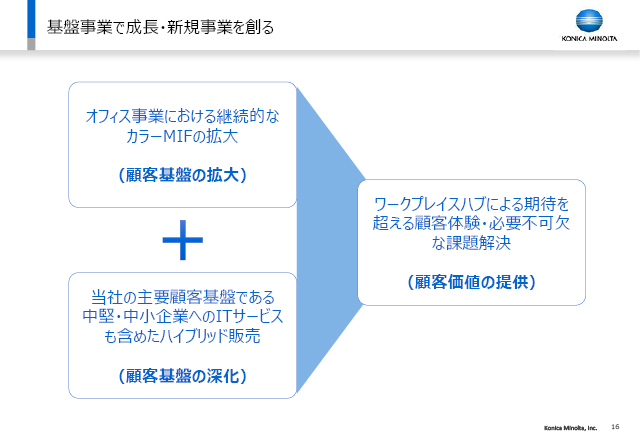 基盤事業で成長・新規事業を創る

KONICA MINOLTA

オフィス事業における継続的なカラーMIFの拡大

（顧客基盤の拡大）

＋

当社の主要顧客基盤である中堅・中小企業へのITサービスも含めたハイブリッド販売

（顧客基盤の深化）

ワークプレイスハブによる期待を超える顧客体験・必要不可欠な課題解決

（顧客価値の提供）

Konica Minolta, Inc. 16